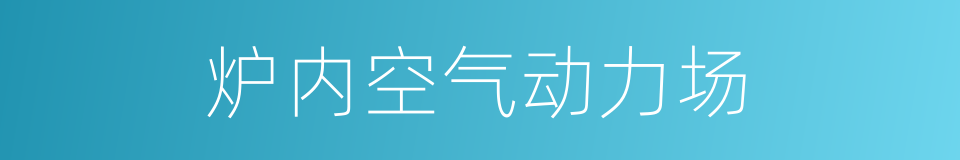 炉内空气动力场